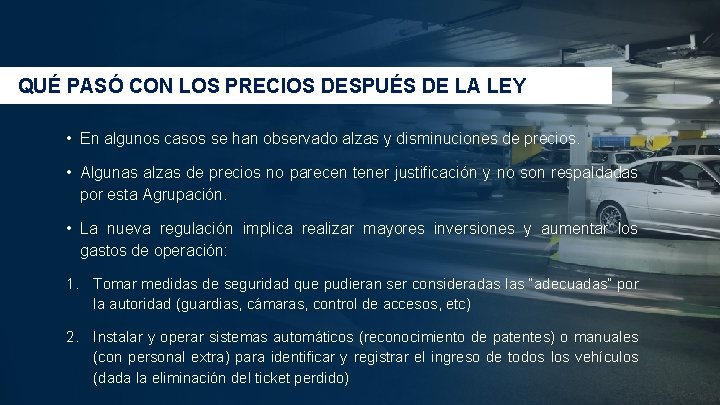 QUÉ PASÓ CON LOS PRECIOS DESPUÉS DE LA LEY

• En algunos casos se han observado alzas y disminuciones de precios.

• Algunas alzas de precios no parecen tener justificación y no son respaldadas por esta Agrupación.

• La nueva regulación implica realizar mayores inversiones y aumentar los gastos de operación:

1. Tomar medidas de seguridad que pudieran ser consideradas las "adecuadas" por la autoridad (guardias, cámaras, control de accesos, etc)

2. Instalar y operar sistemas automáticos (reconocimiento de patentes) o manuales (con personal extra) para identificar y registrar el ingreso de todos los vehículos (dada la eliminación del ticket perdido)